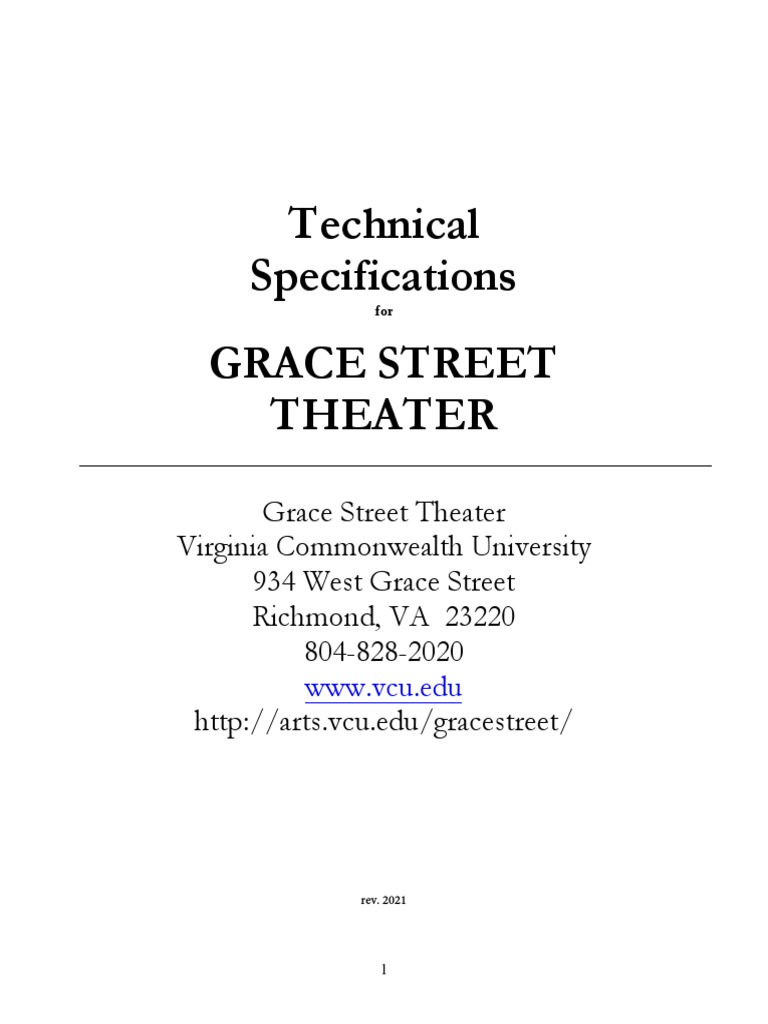 Technical Specifications

for

GRACE STREET THEATER

Grace Street Theater
Virginia Commonwealth University
934 West Grace Street
Richmond, VA 23220
804-828-2020
www.vcu.edu
http://arts.vcu.edu/gracestreet/

rev. 2021

1